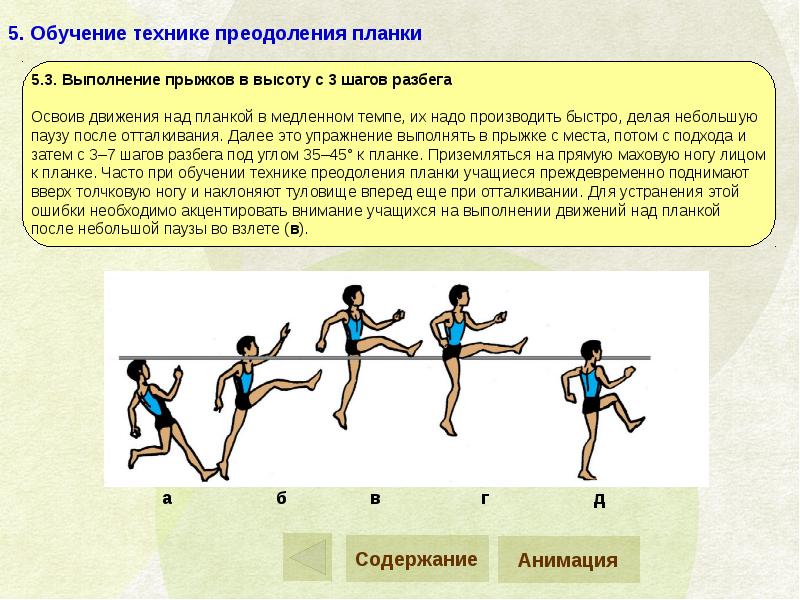 5. Обучение технике преодоления планки

5.3. Выполнение прыжков в высоту с 3 шагов разбега

Освоив движения над планкой в медленном темпе, их надо производить быстро, делая небольшую паузу после отталкивания. Далее это упражнение выполнять в прыжке с места, потом с подхода и затем с 3–7 шагов разбега под углом 35–45° к планке. Приземляться на прямую маховую ногу лицом к планке. Часто при обучении технике преодоления планки учащиеся преждевременно поднимают вверх толчковую ногу и наклоняют туловище вперед еще при отталкивании. Для устранения этой ошибки необходимо акцентировать внимание учащихся на выполнении движений над планкой после небольшой паузы во взлете (в).

а б в г д

Содержание Анимация